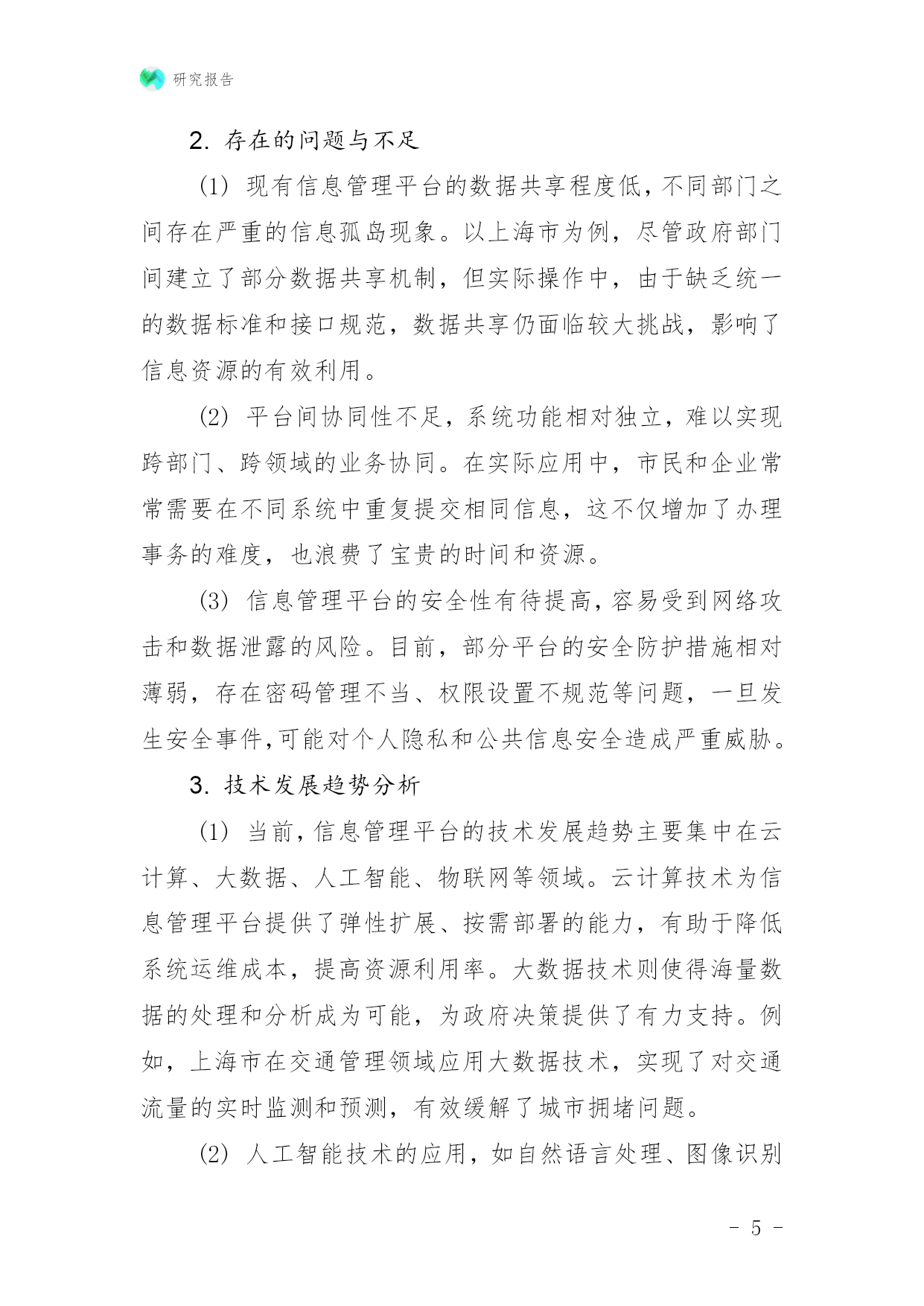 研究报告

2. 存在的问题与不足

(1) 现有信息管理平台的数据共享程度低，不同部门之间存在严重的信息孤岛现象。以上海市为例，尽管政府部门间建立了部分数据共享机制，但实际操作中，由于缺乏统一的数据标准和接口规范，数据共享仍面临较大挑战，影响了信息资源的有效利用。

(2) 平台间协同性不足，系统功能相对独立，难以实现跨部门、跨领域的业务协同。在实际应用中，市民和企业常常需要在不同系统中重复提交相同信息，这不仅增加了办理事务的难度，也浪费了宝贵的时间和资源。

(3) 信息管理平台的安全性有待提高，容易受到网络攻击和数据泄露的风险。目前，部分平台的安全防护措施相对薄弱，存在密码管理不当、权限设置不规范等问题，一旦发生安全事件，可能对个人隐私和公共信息安全造成严重威胁。

3. 技术发展趋势分析

(1) 当前，信息管理平台的技术发展趋势主要集中在云计算、大数据、人工智能、物联网等领域。云计算技术为信息管理平台提供了弹性扩展、按需部署的能力，有助于降低系统运维成本，提高资源利用率。大数据技术则使得海量数据的处理和分析成为可能，为政府决策提供了有力支持。例如，上海市在交通管理领域应用大数据技术，实现了对交通流量的实时监测和预测，有效缓解了城市拥堵问题。

(2) 人工智能技术的应用，如自然语言处理、图像识别

- 5 -